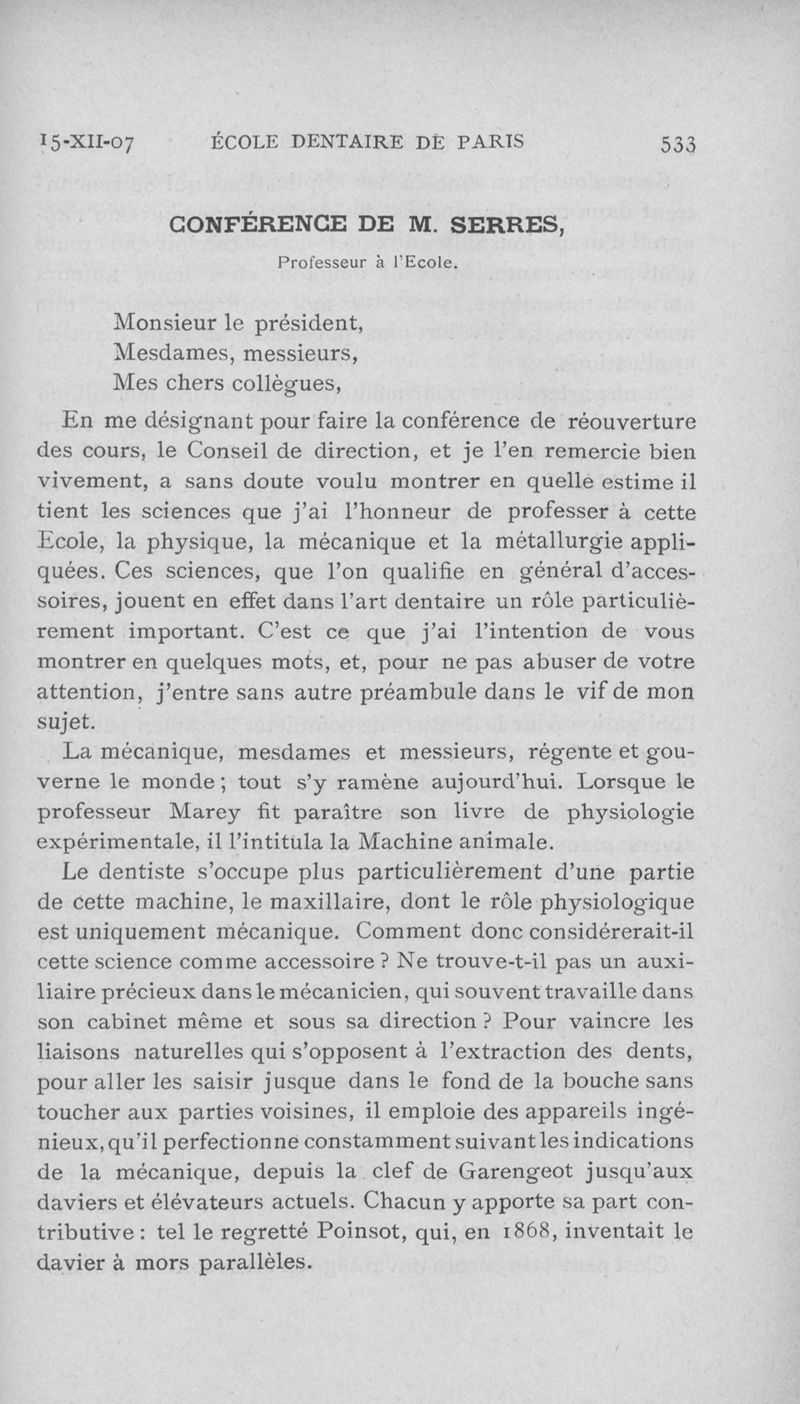 15-XII-07 ÉCOLE DENTAIRE DE PARIS 533

CONFÉRENCE DE M. SERRES,
Professeur à l'Ecole.

Monsieur le président,
Mesdames, messieurs,
Mes chers collègues,

En me désignant pour faire la conférence de réouverture des cours, le Conseil de direction, et je l'en remercie bien vivement, a sans doute voulu montrer en quelle estime il tient les sciences que j'ai l'honneur de professer à cette Ecole, la physique, la mécanique et la métallurgie appliquées. Ces sciences, que l'on qualifie en général d'accessoires, jouent en effet dans l'art dentaire un rôle particulièrement important. C'est ce que j'ai l'intention de vous montrer en quelques mots, et, pour ne pas abuser de votre attention, j'entre sans autre préambule dans le vif de mon sujet.

La mécanique, mesdames et messieurs, régente et gouverne le monde ; tout s'y ramène aujourd'hui. Lorsque le professeur Marey fit paraître son livre de physiologie expérimentale, il l'intitula la Machine animale.

Le dentiste s'occupe plus particulièrement d'une partie de cette machine, le maxillaire, dont le rôle physiologique est uniquement mécanique. Comment donc considérerait-il cette science comme accessoire ? Ne trouve-t-il pas un auxiliaire précieux dans le mécanicien, qui souvent travaille dans son cabinet même et sous sa direction ? Pour vaincre les liaisons naturelles qui s'opposent à l'extraction des dents, pour aller les saisir jusque dans le fond de la bouche sans toucher aux parties voisines, il emploie des appareils ingénieux, qu'il perfectionne constamment suivant les indications de la mécanique, depuis la clef de Garengeot jusqu'aux daviers et élévateurs actuels. Chacun y apporte sa part contributive : tel le regretté Poinsot, qui, en 1868, inventait le davier à mors parallèles.